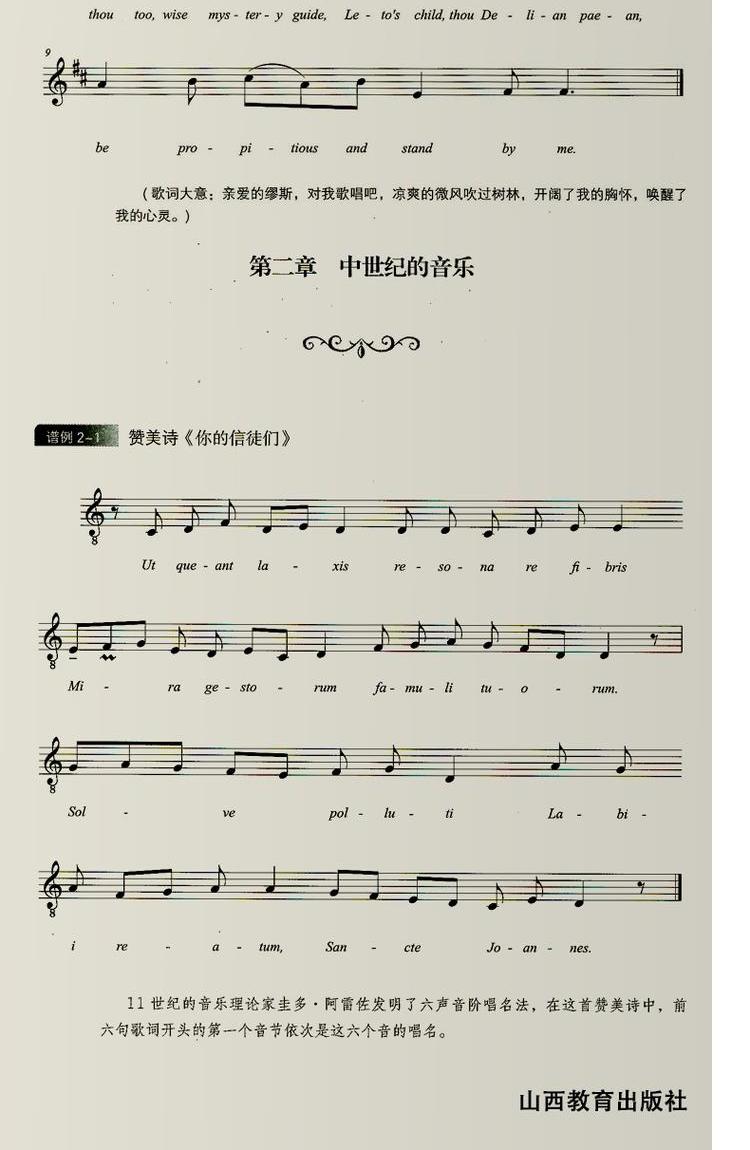 thou too, wise mys - ter - y guide, Le - to's child, thou De - li - an pae - an,

9

be pro - pi - tious and stand by me.

(歌词大意：亲爱的缪斯，对我歌唱吧，凉爽的微风吹过树林，开阔了我的胸怀，唤醒了我的心灵。)

第二章 中世纪的音乐

谱例2-1 赞美诗《你的信徒们》

Ut que - ant la - xis re - so - na re fi - bris

Mi - ra ge - sto - rum fa - mu - li tu - o - rum.

Sol - ve pol - lu - ti La - bi -

i re - a - tum, San - cte Jo - an - nes.

11世纪的音乐理论家圭多·阿雷佐发明了六声音阶唱名法，在这首赞美诗中，前六句歌词开头的第一个音节依次是这六个音的唱名。

山西教育出版社